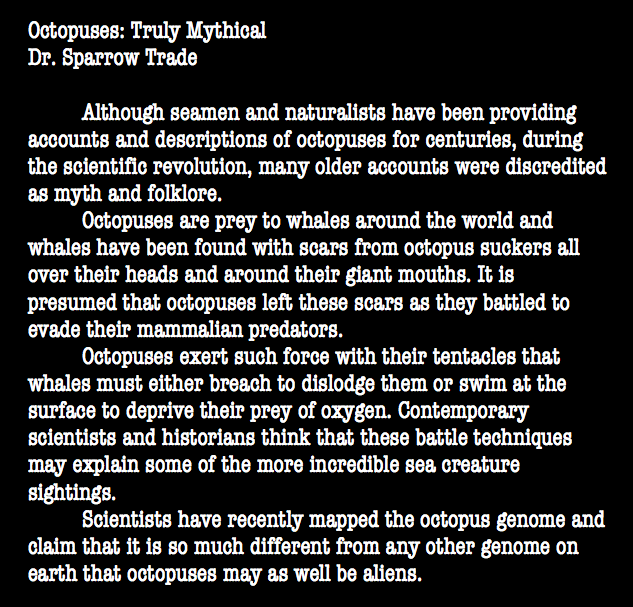 Octopuses: Truly Mythical
Dr. Sparrow Trade

Although seamen and naturalists have been providing accounts and descriptions of octopuses for centuries, during the scientific revolution, many older accounts were discredited as myth and folklore.

Octopuses are prey to whales around the world and whales have been found with scars from octopus suckers all over their heads and around their giant mouths. It is presumed that octopuses left these scars as they battled to evade their mammalian predators.

Octopuses exert such force with their tentacles that whales must either breach to dislodge them or swim at the surface to deprive their prey of oxygen. Contemporary scientists and historians think that these battle techniques may explain some of the more incredible sea creature sightings.

Scientists have recently mapped the octopus genome and claim that it is so much different from any other genome on earth that octopuses may as well be aliens.